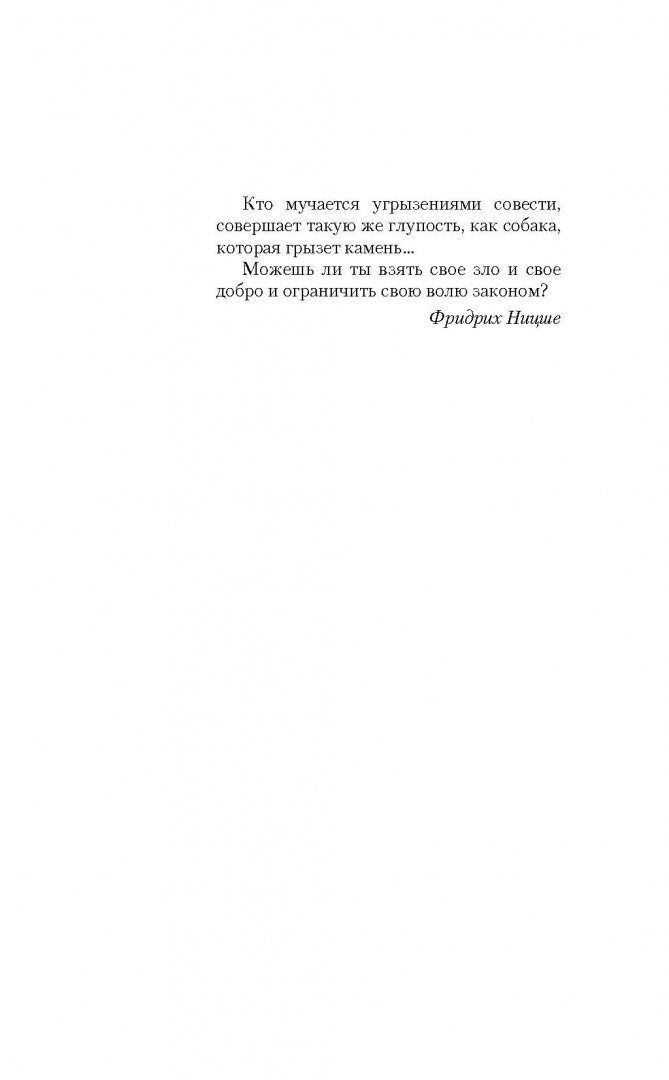 Кто мучается угрызениями совести, совершает такую же глупость, как собака, которая грызет камень...

Можешь ли ты взять свое зло и свое добро и ограничить свою волю законом?

Фридрих Ницше